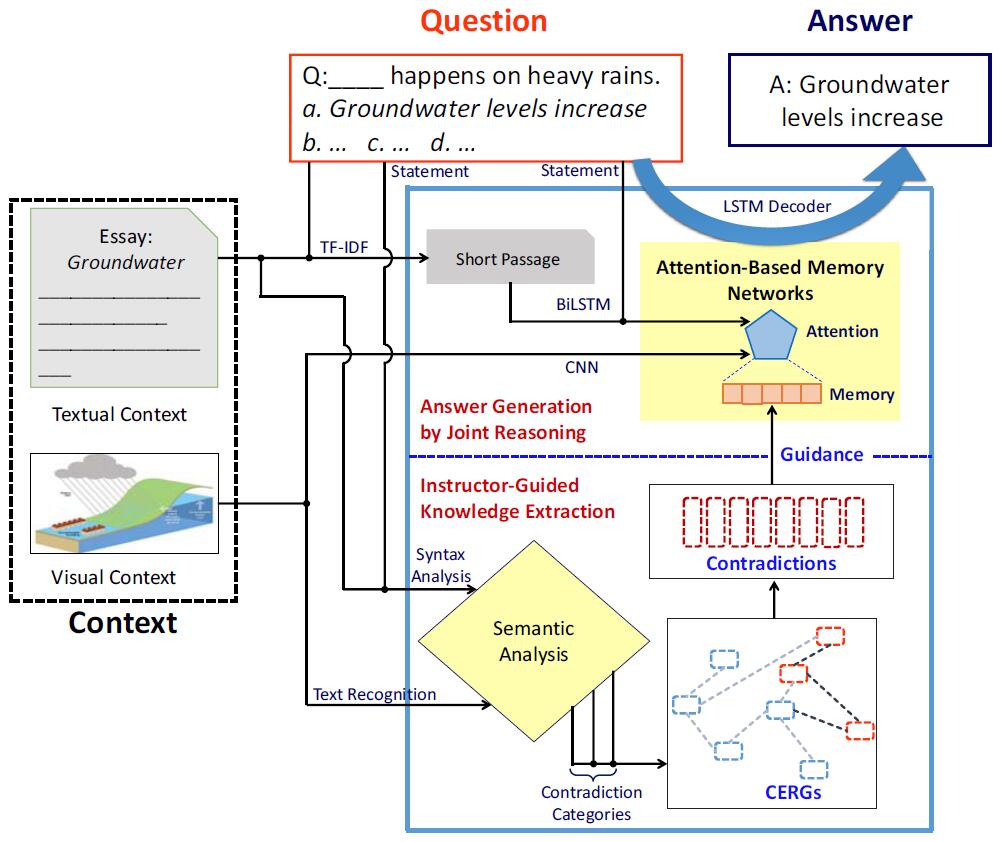 Question

Answer

Q:____ happens on heavy rains.
a. Groundwater levels increase
b. ... c. ... d. ...

A: Groundwater levels increase

Statement

Statement

LSTM Decoder

Essay:
Groundwater

Textual Context

Visual Context

Context

TF-IDF

Short Passage

BiLSTM

CNN

Attention-Based Memory Networks

Attention

Memory

Answer Generation by Joint Reasoning

Guidance

Instructor-Guided Knowledge Extraction

Contradictions

Syntax Analysis

Semantic Analysis

Text Recognition

Contradiction Categories

CERGs